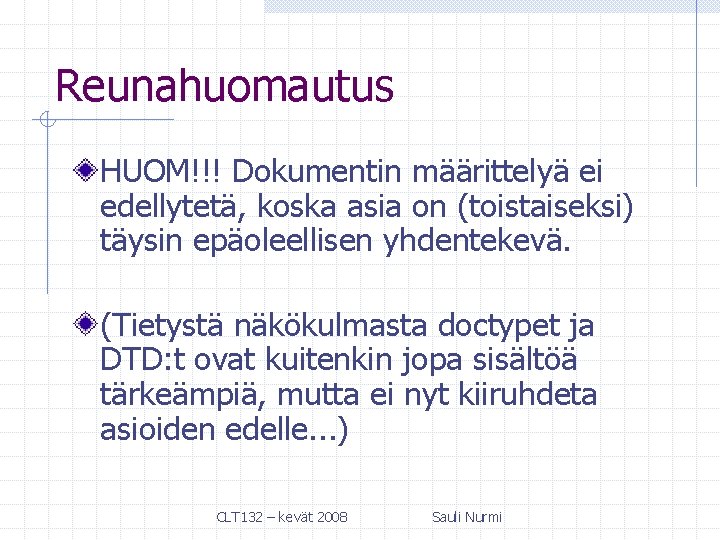 Reunahuomautus

• HUOM!!! Dokumentin määrittelyä ei edellytetä, koska asia on (toistaiseksi) täysin epäoleellisen yhdentekevä.

• (Tietystä näkökulmasta doctypet ja DTD:t ovat kuitenkin jopa sisältöä tärkeämpiä, mutta ei nyt kiiruhdeta asioiden edelle...)

CLT132 – kevät 2008 Sauli Nurmi